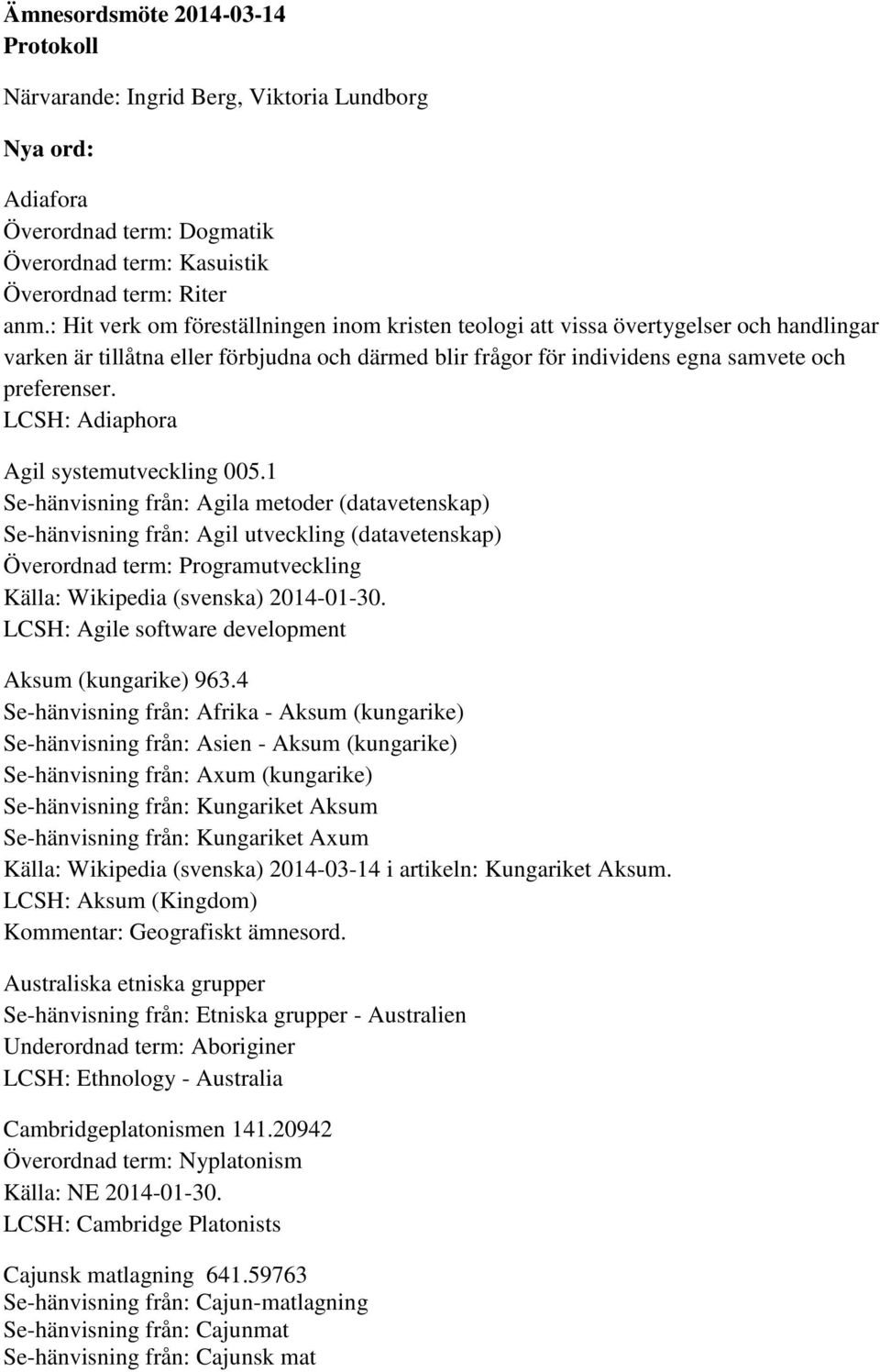 Ämnesordsmöte 2014-03-14
Protokoll

Närvarande: Ingrid Berg, Viktoria Lundborg

Nya ord:

Adiafora
Överordnad term: Dogmatik
Överordnad term: Kasuistik
Överordnad term: Riter
anm.: Hit verk om föreställningen inom kristen teologi att vissa övertygelser och handlingar varken är tillåtna eller förbjudna och därmed blir frågor för individens egna samvete och preferenser.
LCSH: Adiaphora

Agil systemutveckling 005.1
Se-hänvisning från: Agila metoder (datavetenskap)
Se-hänvisning från: Agil utveckling (datavetenskap)
Överordnad term: Programutveckling
Källa: Wikipedia (svenska) 2014-01-30.
LCSH: Agile software development

Aksum (kungarike) 963.4
Se-hänvisning från: Afrika - Aksum (kungarike)
Se-hänvisning från: Asien - Aksum (kungarike)
Se-hänvisning från: Axum (kungarike)
Se-hänvisning från: Kungariket Aksum
Se-hänvisning från: Kungariket Axum
Källa: Wikipedia (svenska) 2014-03-14 i artikeln: Kungariket Aksum.
LCSH: Aksum (Kingdom)
Kommentar: Geografiskt ämnesord.

Australiska etniska grupper
Se-hänvisning från: Etniska grupper - Australien
Underordnad term: Aboriginer
LCSH: Ethnology - Australia

Cambridgeplatonismen 141.20942
Överordnad term: Nyplatonism
Källa: NE 2014-01-30.
LCSH: Cambridge Platonists

Cajunsk matlagning 641.59763
Se-hänvisning från: Cajun-matlagning
Se-hänvisning från: Cajunmat
Se-hänvisning från: Cajunsk mat